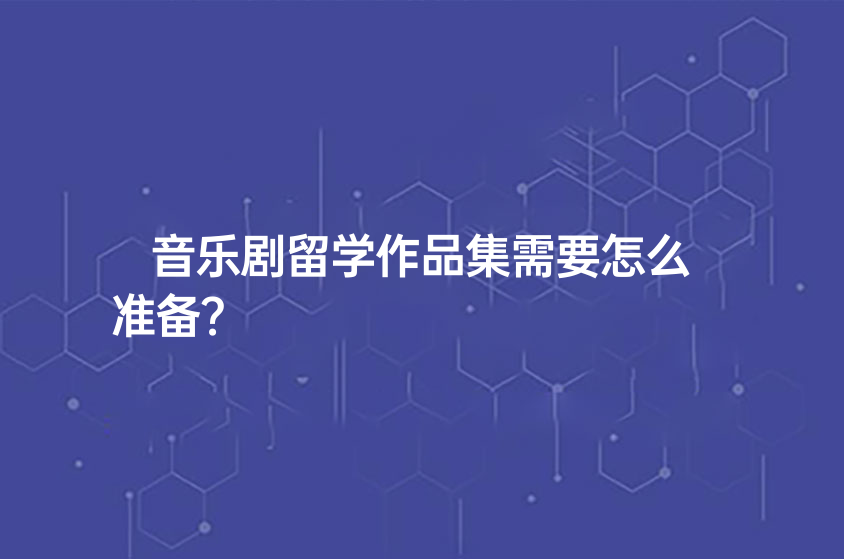 音乐剧留学作品集需要怎么准备?